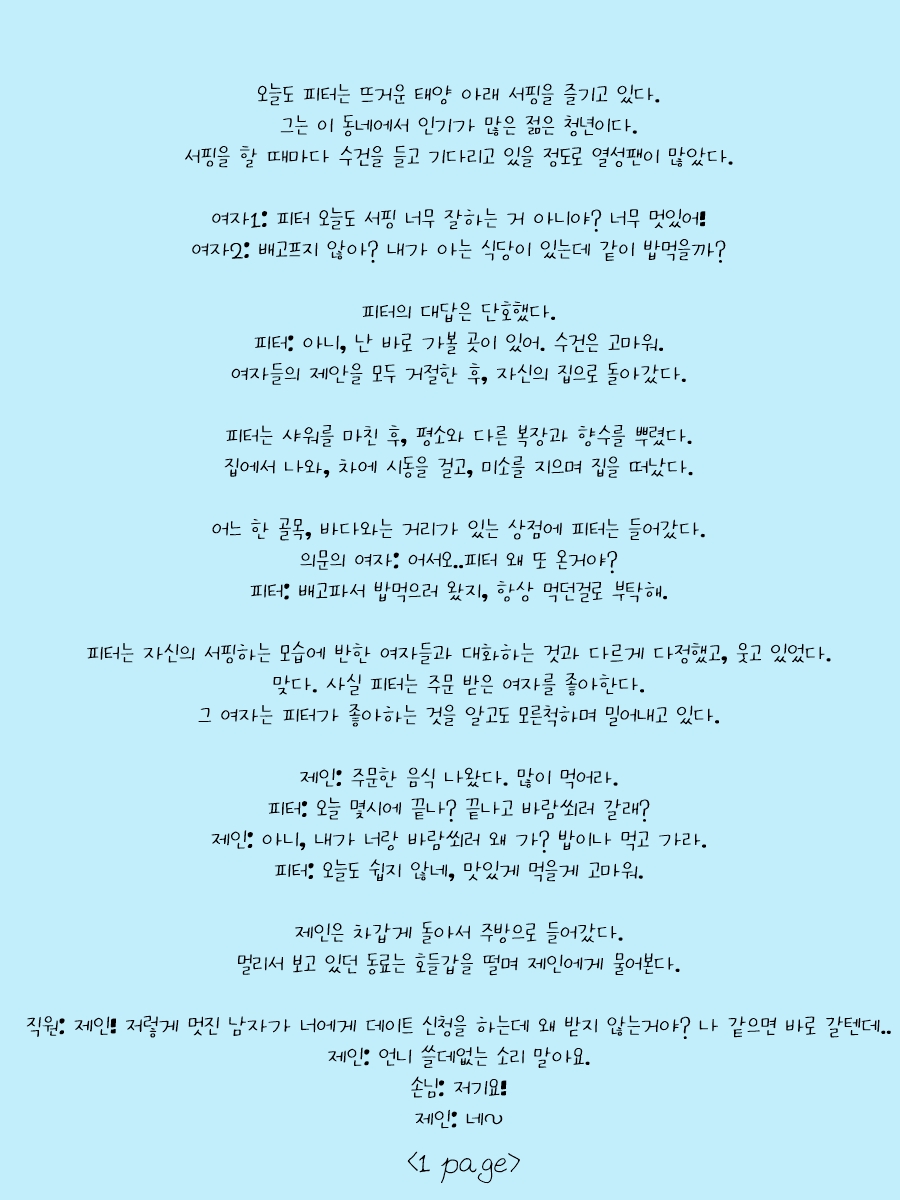 오늘도 피터는 뜨거운 태양 아래 서핑을 즐기고 있다.
그는 이 동네에서 인기가 많은 젊은 청년이다.
서핑을 할 때마다 수건을 들고 기다리고 있을 정도로 열성팬이 많았다.

여자1: 피터 오늘도 서핑 너무 잘하는 거 아니야? 너무 멋있어!
여자2: 배고프지 않아? 내가 아는 식당이 있는데 같이 밥먹을까?

피터의 대답은 단호했다.
피터: 아니, 난 바로 가볼 곳이 있어. 수건은 고마워.
여자들의 제안을 모두 거절한 후, 자신의 집으로 돌아갔다.

피터는 샤워를 마친 후, 평소와 다른 복장과 향수를 뿌렸다.
집에서 나와, 차에 시동을 걸고, 미소를 지으며 집을 떠났다.

어느 한 골목, 바다와는 거리가 있는 상점에 피터는 들어갔다.
의문의 여자: 어서오..피터 왜 또 온거야?
피터: 배고파서 밥먹으러 왔지, 항상 먹던걸로 부탁해.

피터는 자신의 서핑하는 모습에 반한 여자들과 대화하는 것과 다르게 다정했고, 웃고 있었다.
맞다. 사실 피터는 주문 받은 여자를 좋아한다.
그 여자는 피터가 좋아하는 것을 알고도 모른척하며 밀어내고 있다.

제인: 주문한 음식 나왔다. 많이 먹어라.
피터: 오늘 몇시에 끝나? 끝나고 바람쐬러 갈래?
제인: 아니, 내가 너랑 바람쐬러 왜 가? 밥이나 먹고 가라.
피터: 오늘도 쉽지 않네, 맛있게 먹을게 고마워.

제인은 차갑게 돌아서 주방으로 들어갔다.
멀리서 보고 있던 동료는 호들갑을 떨며 제인에게 물어본다.

직원: 제인! 저렇게 멋진 남자가 너에게 데이트 신청을 하는데 왜 받지 않는거야? 나 같으면 바로 갈텐데..
제인: 언니 쓸데없는 소리 말아요.
손님: 저기요!
제인: 네~

<1 page>